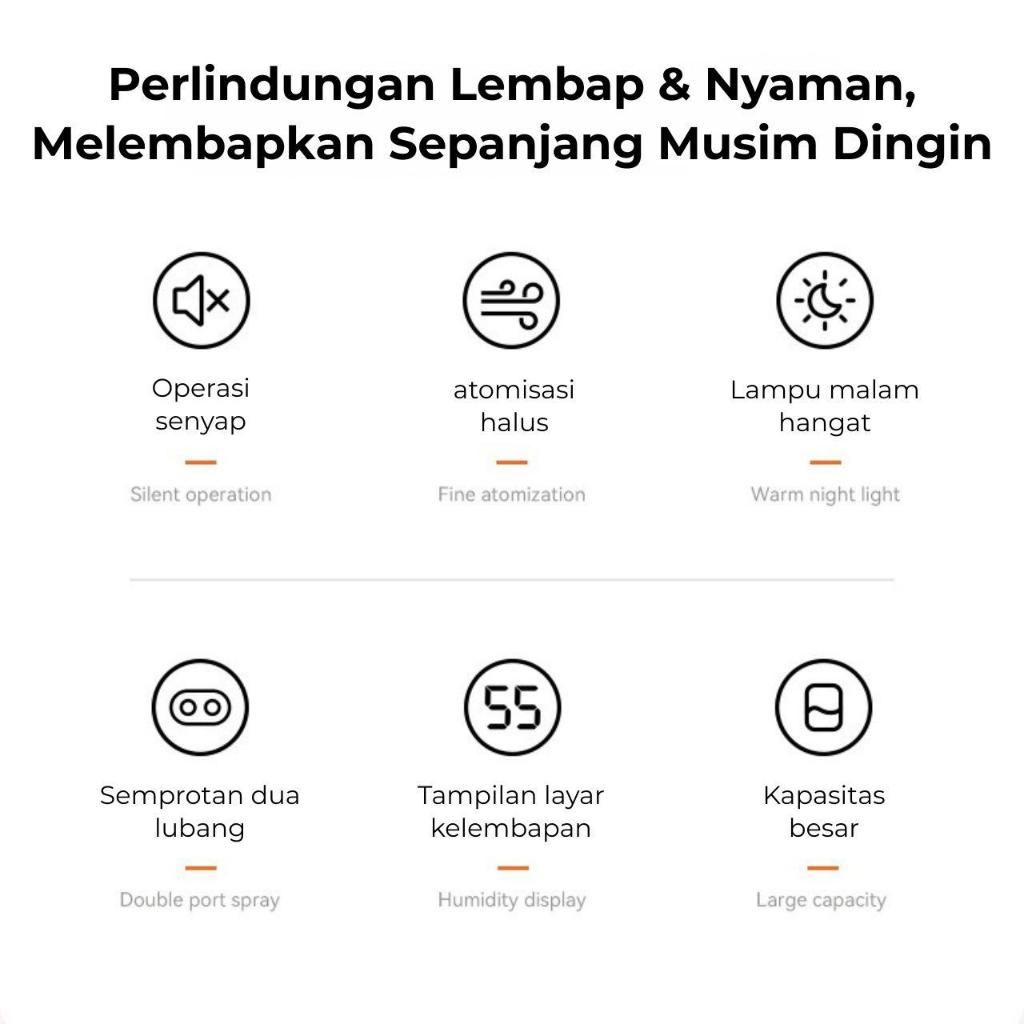 Perlindungan Lembap & Nyaman, Melembapkan Sepanjang Musim Dingin

Operasi senyap

Silent operation

atomisasi halus

Fine atomization

Lampu malam hangat

Warm night light

55

Semprotan dua lubang

Double port spray

Tampilan layar kelembapan

Humidity display

Kapasitas besar

Large capacity